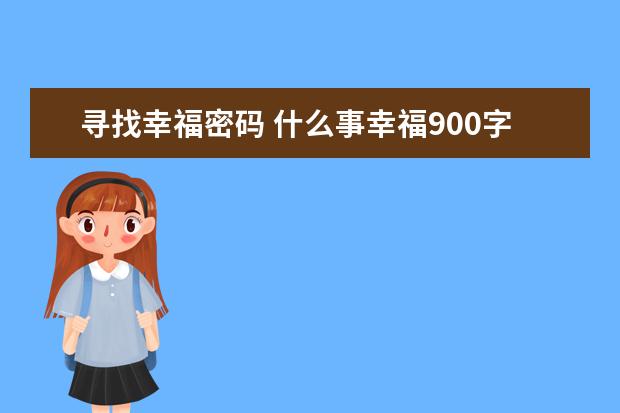 寻找幸福密码 什么事幸福900字